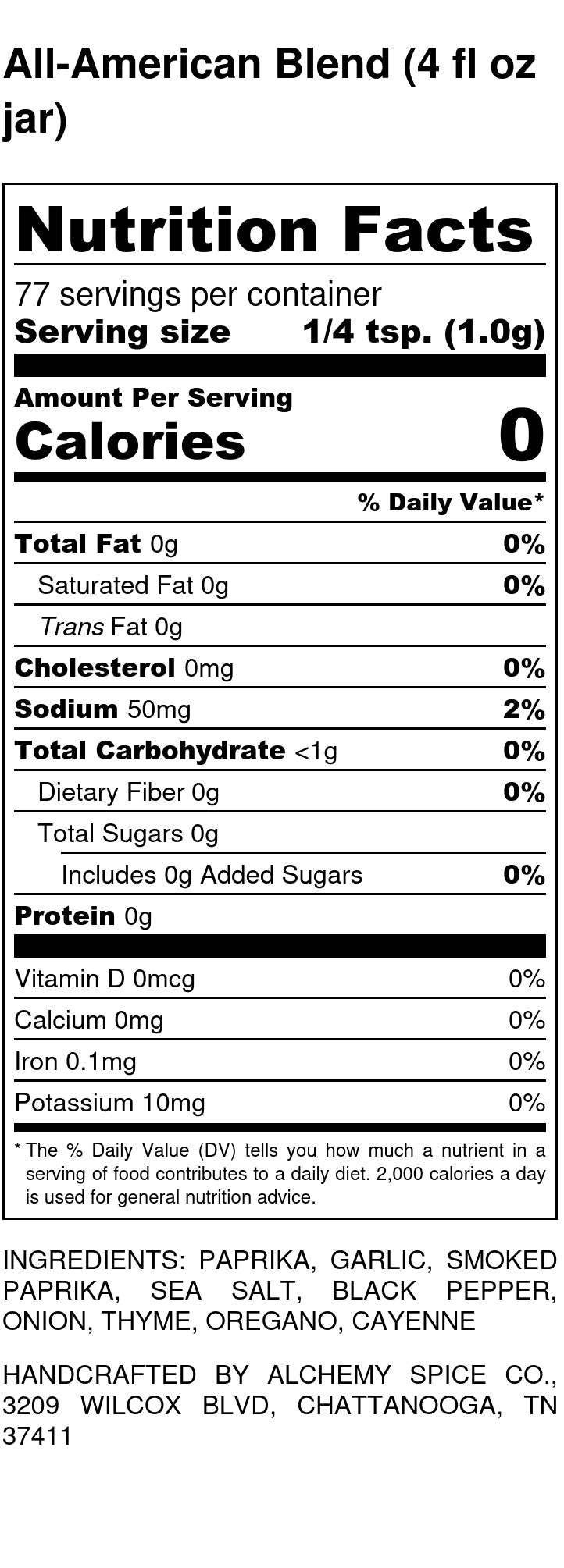 All-American Blend (4 fl oz jar)

Nutrition Facts

77 servings per container
Serving size 1/4 tsp. (1.0g)

Amount Per Serving
Calories 0

% Daily Value*

Total Fat 0g 0%
Saturated Fat 0g 0%
Trans Fat 0g
Cholesterol 0mg 0%
Sodium 50mg 2%
Total Carbohydrate <1g 0%
Dietary Fiber 0g 0%
Total Sugars 0g
Includes 0g Added Sugars 0%
Protein 0g

Vitamin D 0mcg 0%
Calcium 0mg 0%
Iron 0.1mg 0%
Potassium 10mg 0%

* The % Daily Value (DV) tells you how much a nutrient in a serving of food contributes to a daily diet. 2,000 calories a day is used for general nutrition advice.

INGREDIENTS: PAPRIKA, GARLIC, SMOKED PAPRIKA, SEA SALT, BLACK PEPPER, ONION, THYME, OREGANO, CAYENNE

HANDCRAFTED BY ALCHEMY SPICE CO., 3209 WILCOX BLVD, CHATTANOOGA, TN 37411